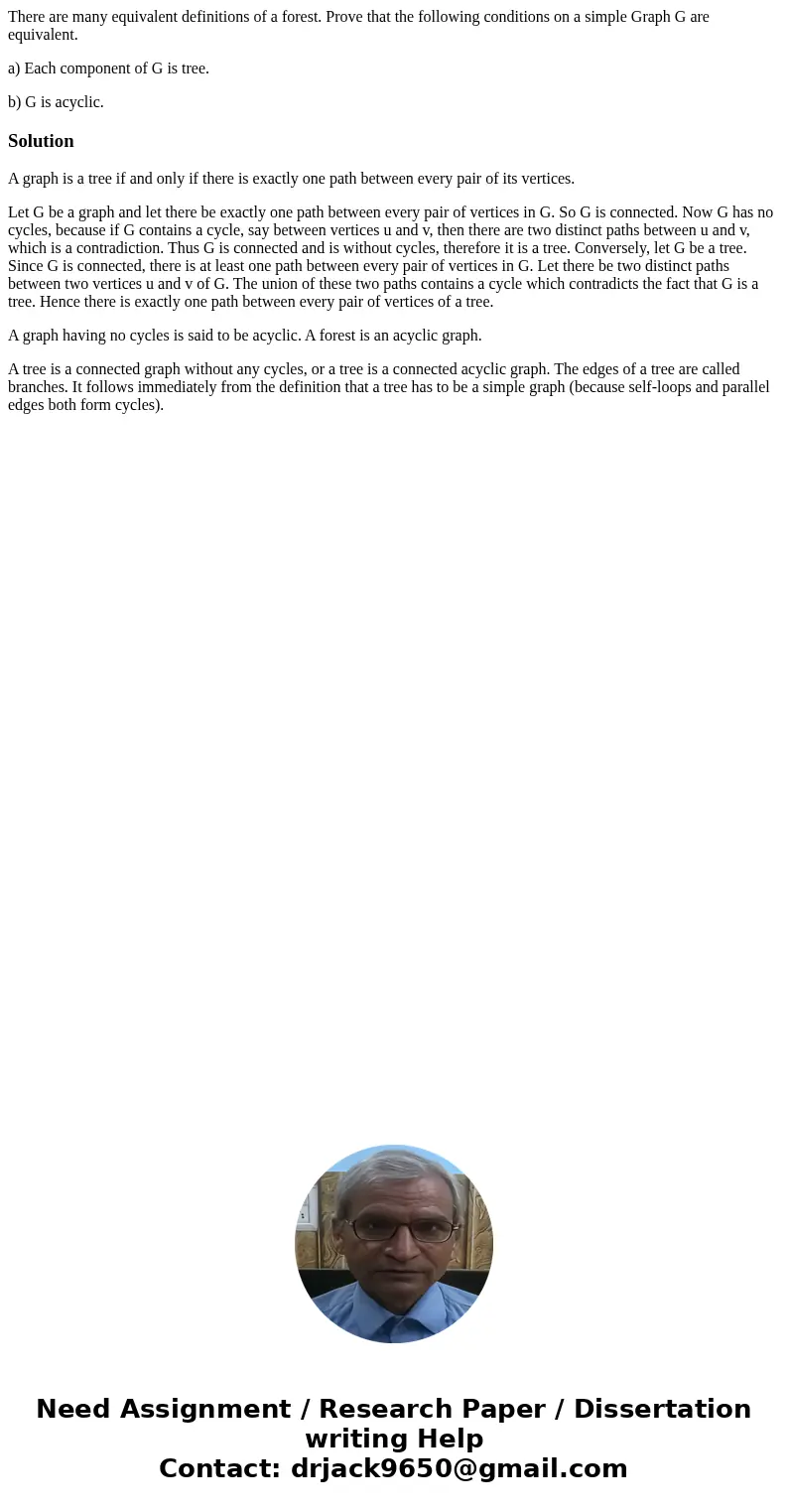 There are many equivalent definitions of a forest. Prove that the following conditions on a simple Graph G are equivalent.

a) Each component of G is tree.

b) G is acyclic.

Solution

A graph is a tree if and only if there is exactly one path between every pair of its vertices.

Let G be a graph and let there be exactly one path between every pair of vertices in G. So G is connected. Now G has no cycles, because if G contains a cycle, say between vertices u and v, then there are two distinct paths between u and v, which is a contradiction. Thus G is connected and is without cycles, therefore it is a tree. Conversely, let G be a tree. Since G is connected, there is at least one path between every pair of vertices in G. Let there be two distinct paths between two vertices u and v of G. The union of these two paths contains a cycle which contradicts the fact that G is a tree. Hence there is exactly one path between every pair of vertices of a tree.

A graph having no cycles is said to be acyclic. A forest is an acyclic graph.

A tree is a connected graph without any cycles, or a tree is a connected acyclic graph. The edges of a tree are called branches. It follows immediately from the definition that a tree has to be a simple graph (because self-loops and parallel edges both form cycles).

Need Assignment / Research Paper / Dissertation writing Help
Contact: drjack9650@gmail.com